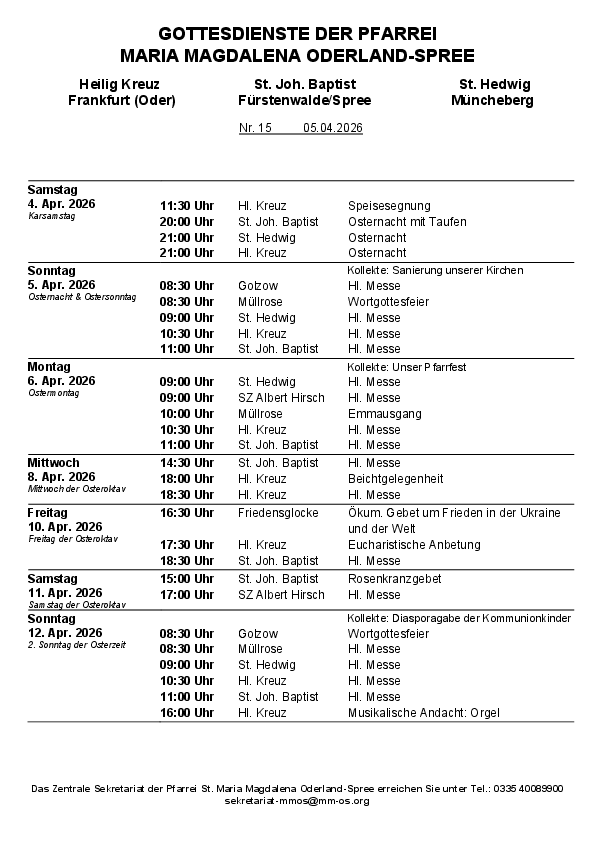 GOTTESDIENSTE DER PFARREI
MARIA MAGDALENA ODERLAND-SPREE

Heilig Kreuz
Frankfurt (Oder)

St. Joh. Baptist
Fürstenwalde/Spree

St. Hedwig
Müncheberg

Nr. 15 05.04.2026

| | | | |
|---|---|---|---|
| Samstag 4. Apr. 2026 Karsamstag | 11:30 Uhr | Hl. Kreuz | Speisesegnung |
| | 20:00 Uhr | St. Joh. Baptist | Osternacht mit Taufen |
| | 21:00 Uhr | St. Hedwig | Osternacht |
| | 21:00 Uhr | Hl. Kreuz | Osternacht |
| Sonntag 5. Apr. 2026 Osternacht & Ostersonntag | | | Kollekte: Sanierung unserer Kirchen |
| | 08:30 Uhr | Golzow | Hl. Messe |
| | 08:30 Uhr | Müllrose | Wortgottesfeier |
| | 09:00 Uhr | St. Hedwig | Hl. Messe |
| | 10:30 Uhr | Hl. Kreuz | Hl. Messe |
| | 11:00 Uhr | St. Joh. Baptist | Hl. Messe |
| Montag 6. Apr. 2026 Ostermontag | | | Kollekte: Unser Pfarrfest |
| | 09:00 Uhr | St. Hedwig | Hl. Messe |
| | 09:00 Uhr | SZ Albert Hirsch | Hl. Messe |
| | 10:00 Uhr | Müllrose | Emmausgang |
| | 10:30 Uhr | Hl. Kreuz | Hl. Messe |
| | 11:00 Uhr | St. Joh. Baptist | Hl. Messe |
| Mittwoch 8. Apr. 2026 Mittwoch der Osteroktav | 14:30 Uhr | St. Joh. Baptist | Hl. Messe |
| | 18:00 Uhr | Hl. Kreuz | Beichtgelegenheit |
| | 18:30 Uhr | Hl. Kreuz | Hl. Messe |
| Freitag 10. Apr. 2026 Freitag der Osteroktav | 16:30 Uhr | Friedensglocke | Ökum. Gebet um Frieden in der Ukraine und der Welt |
| | 17:30 Uhr | Hl. Kreuz | Eucharistische Anbetung |
| | 18:30 Uhr | St. Joh. Baptist | Hl. Messe |
| Samstag 11. Apr. 2026 Samstag der Osteroktav | 15:00 Uhr | St. Joh. Baptist | Rosenkranzgebet |
| | 17:00 Uhr | SZ Albert Hirsch | Hl. Messe |
| Sonntag 12. Apr. 2026 2. Sonntag der Osterzeit | | | Kollekte: Diasporagabe der Kommunionkinder |
| | 08:30 Uhr | Golzow | Wortgottesfeier |
| | 08:30 Uhr | Müllrose | Hl. Messe |
| | 09:00 Uhr | St. Hedwig | Hl. Messe |
| | 10:30 Uhr | Hl. Kreuz | Hl. Messe |
| | 11:00 Uhr | St. Joh. Baptist | Hl. Messe |
| | 16:00 Uhr | Hl. Kreuz | Musikalische Andacht: Orgel |

Das Zentrale Sekretariat der Pfarrei St. Maria Magdalena Oderland-Spree erreichen Sie unter Tel.: 0335 40089900
sekretariat-mmos@mm-os.org